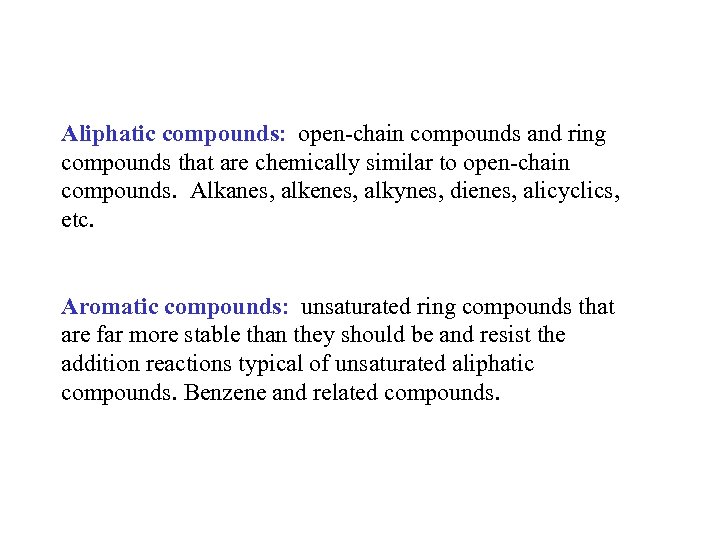 Aliphatic compounds: open-chain compounds and ring compounds that are chemically similar to open-chain compounds. Alkanes, alkenes, alkynes, dienes, alicyclics, etc.

Aromatic compounds: unsaturated ring compounds that are far more stable than they should be and resist the addition reactions typical of unsaturated aliphatic compounds. Benzene and related compounds.